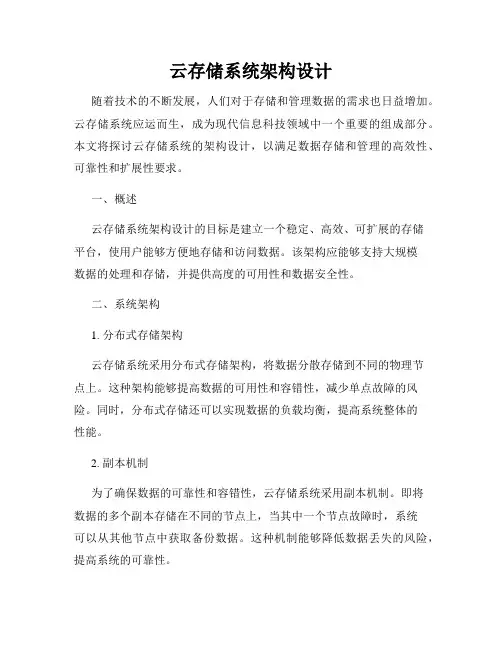 云存储系统架构设计

随着技术的不断发展，人们对于存储和管理数据的需求也日益增加。云存储系统应运而生，成为现代信息科技领域中一个重要的组成部分。本文将探讨云存储系统的架构设计，以满足数据存储和管理的高效性、可靠性和扩展性要求。

一、概述

云存储系统架构设计的目标是建立一个稳定、高效、可扩展的存储平台，使用户能够方便地存储和访问数据。该架构应能够支持大规模数据的处理和存储，并提供高度的可用性和数据安全性。

二、系统架构

1. 分布式存储架构

云存储系统采用分布式存储架构，将数据分散存储到不同的物理节点上。这种架构能够提高数据的可用性和容错性，减少单点故障的风险。同时，分布式存储还可以实现数据的负载均衡，提高系统整体的性能。

2. 副本机制

为了确保数据的可靠性和容错性，云存储系统采用副本机制。即将数据的多个副本存储在不同的节点上，当其中一个节点故障时，系统可以从其他节点中获取备份数据。这种机制能够降低数据丢失的风险，提高系统的可靠性。